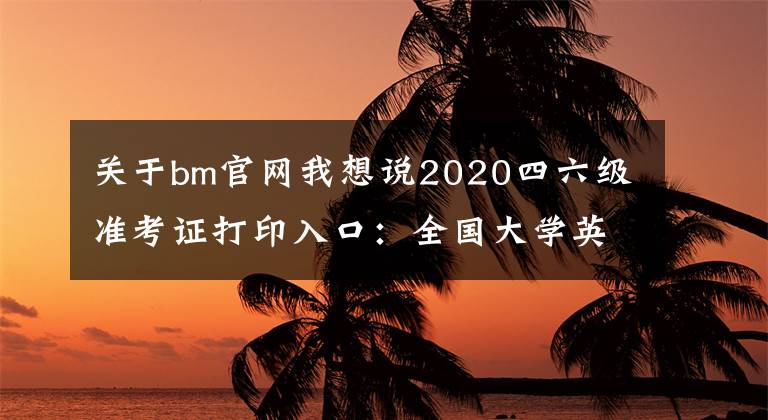 关于bm官网我想说2020四六级准考证打印入口：全国大学英